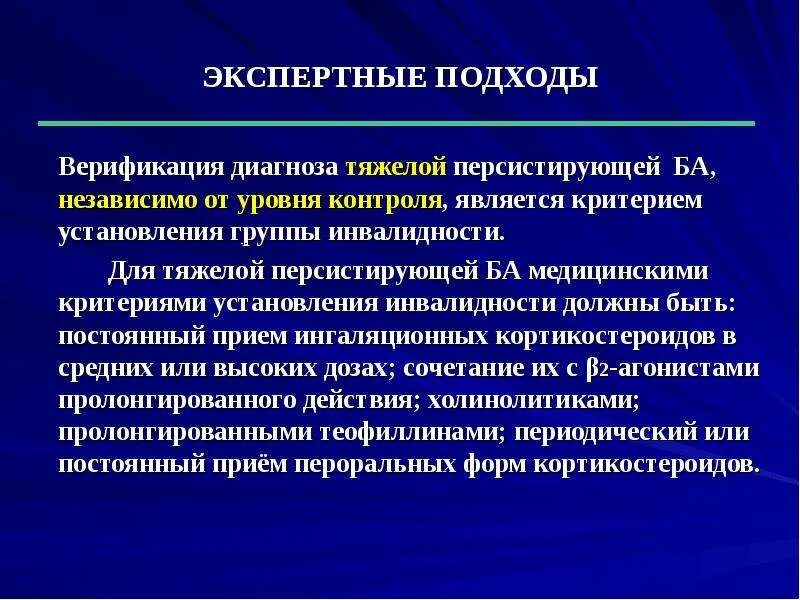 ЭКСПЕРТНЫЕ ПОДХОДЫ

Верификация диагноза тяжелой персистирующей БА, независимо от уровня контроля, является критерием установления группы инвалидности.

Для тяжелой персистирующей БА медицинскими критериями установления инвалидности должны быть: постоянный прием ингаляционных кортикостероидов в средних или высоких дозах; сочетание их с $\beta_2$-агонистами пролонгированного действия; холинолитиками; пролонгированными теофиллинами; периодический или постоянный приём пероральных форм кортикостероидов.